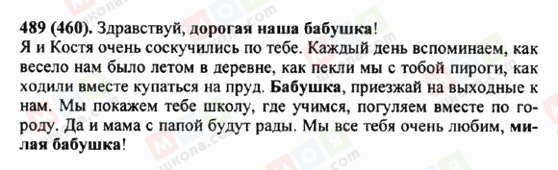 489 (460). Здравствуй, дорогая наша бабушка!
Я и Костя очень соскучились по тебе. Каждый день вспоминаем, как весело нам было летом в деревне, как пекли мы с тобой пироги, как ходили вместе купаться на пруд. Бабушка, приезжай на выходные к нам. Мы покажем тебе школу, где учимся, погуляем вместе по городу. Да и мама с папой будут рады. Мы все тебя очень любим, милая бабушка!